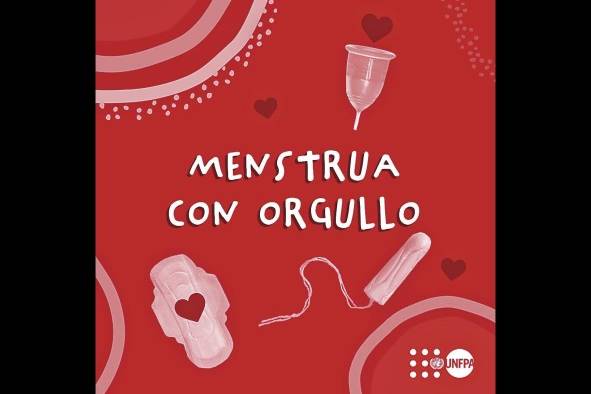 MENSTRUA CON ORGULLO

UNFPA